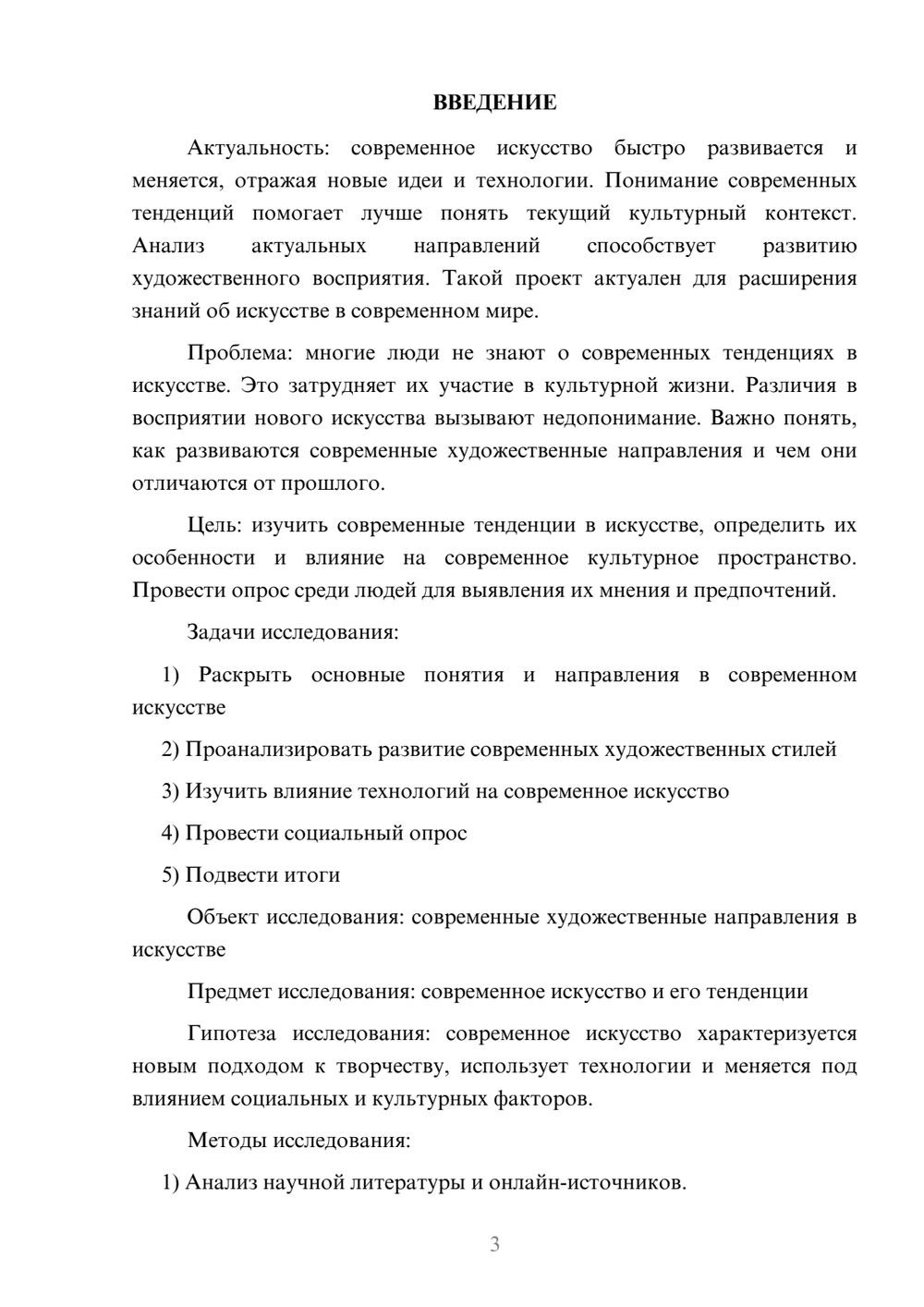 ВВЕДЕНИЕ

Актуальность: современное искусство быстро развивается и меняется, отражая новые идеи и технологии. Понимание современных тенденций помогает лучше понять текущий культурный контекст. Анализ актуальных направлений способствует развитию художественного восприятия. Такой проект актуален для расширения знаний об искусстве в современном мире.

Проблема: многие люди не знают о современных тенденциях в искусстве. Это затрудняет их участие в культурной жизни. Различия в восприятии нового искусства вызывают недопонимание. Важно понять, как развиваются современные художественные направления и чем они отличаются от прошлого.

Цель: изучить современные тенденции в искусстве, определить их особенности и влияние на современное культурное пространство. Провести опрос среди людей для выявления их мнения и предпочтений.

Задачи исследования:

1) Раскрыть основные понятия и направления в современном искусстве

2) Проанализировать развитие современных художественных стилей

3) Изучить влияние технологий на современное искусство

4) Провести социальный опрос

5) Подвести итоги

Объект исследования: современные художественные направления в искусстве

Предмет исследования: современное искусство и его тенденции

Гипотеза исследования: современное искусство характеризуется новым подходом к творчеству, использует технологии и меняется под влиянием социальных и культурных факторов.

Методы исследования:

1) Анализ научной литературы и онлайн-источников.

3